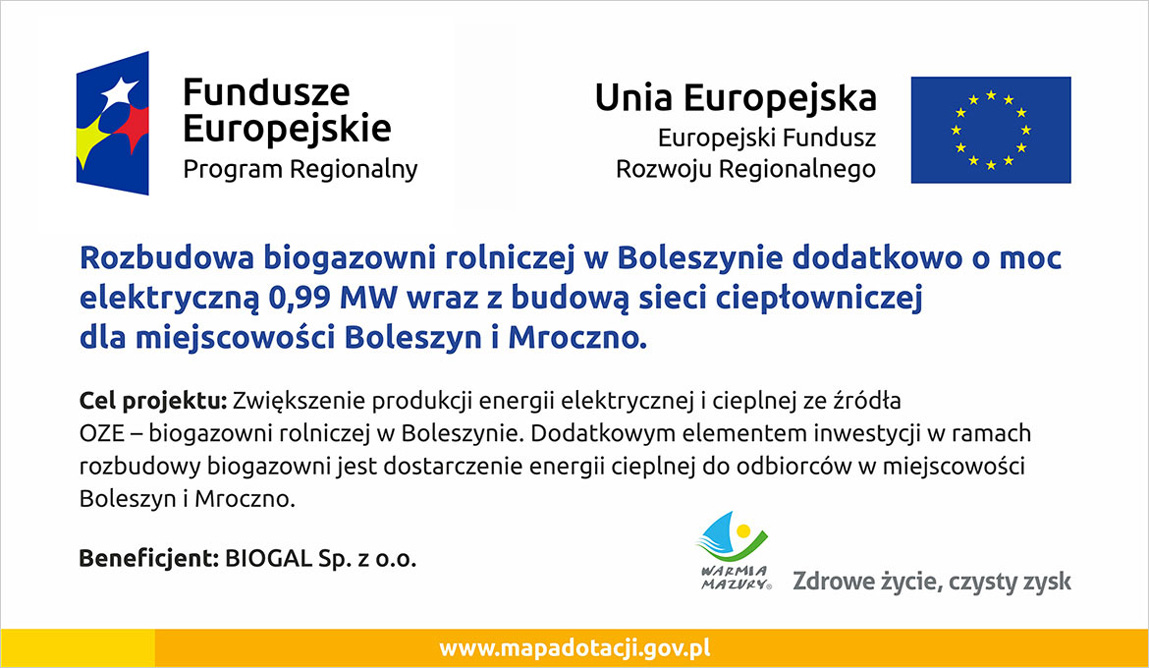 Fundusze Europejskie
Program Regionalny

Unia Europejska
Europejski Fundusz Rozwoju Regionalnego

Rozbudowa biogazowni rolniczej w Boleszynie dodatkowo o moc elektryczną 0,99 MW wraz z budową sieci ciepłowniczej dla miejscowości Boleszyn i Mroczno.

Cel projektu: Zwiększenie produkcji energii elektrycznej i cieplnej ze źródła OZE – biogazowni rolniczej w Boleszynie. Dodatkowym elementem inwestycji w ramach rozbudowy biogazowni jest dostarczenie energii cieplnej do odbiorców w miejscowości Boleszyn i Mroczno.

Beneficjent: BIOGAL Sp. z o.o.

WARMIA MAZURY

Zdrowe życie, czysty zysk

www.mapadotacji.gov.pl